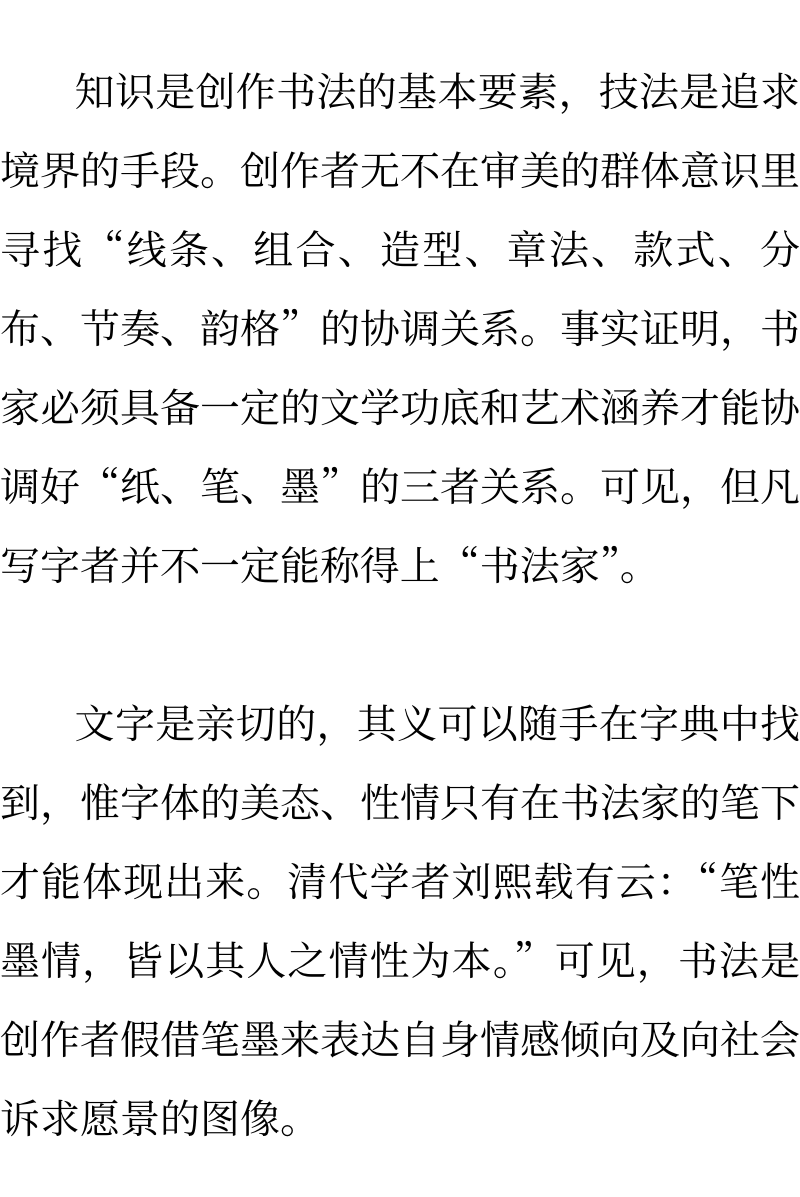 知识是创作书法的基本要素，技法是追求境界的手段。创作者无不在审美的群体意识里寻找“线条、组合、造型、章法、款式、分布、节奏、韵格”的协调关系。事实证明，书家必须具备一定的文学功底和艺术涵养才能协调好“纸、笔、墨”的三者关系。可见，但凡写字者并不一定能称得上“书法家”。

文字是亲切的，其义可以随手在字典中找到，惟字体的美态、性情只有在书法家的笔下才能体现出来。清代学者刘熙载有云：“笔性墨情，皆以其人之情性为本。”可见，书法是创作者假借笔墨来表达自身情感倾向及向社会诉求愿景的图像。